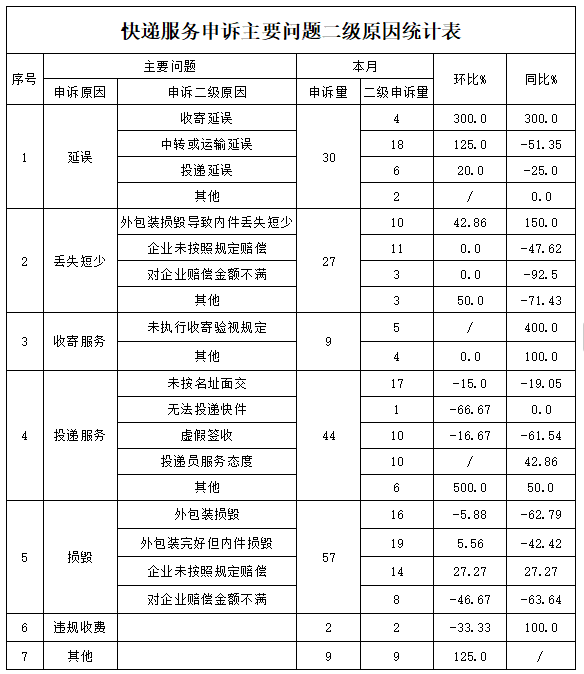 快递服务申诉主要问题二级原因统计表

| 序号 | 主要问题 | | 本月 | | 环比% | 同比% |
|---|---|---|---|---|---|---|
| | 申诉原因 | 申诉二级原因 | 申诉量 | 二级申诉量 | | |
| 1 | 延误 | 收寄延误 | 30 | 4 | 300.0 | 300.0 |
| | | 中转或运输延误 | | 18 | 125.0 | -51.35 |
| | | 投递延误 | | 6 | 20.0 | -25.0 |
| | | 其他 | | 2 | / | 0.0 |
| 2 | 丢失短少 | 外包装损毁导致内件丢失短少 | 27 | 10 | 42.86 | 150.0 |
| | | 企业未按照规定赔偿 | | 11 | 0.0 | -47.62 |
| | | 对企业赔偿金额不满 | | 3 | 0.0 | -92.5 |
| | | 其他 | | 3 | 50.0 | -71.43 |
| 3 | 收寄服务 | 未执行收寄验视规定 | 9 | 5 | / | 400.0 |
| | | 其他 | | 4 | 0.0 | 100.0 |
| 4 | 投递服务 | 未按名址面交 | 44 | 17 | -15.0 | -19.05 |
| | | 无法投递快件 | | 1 | -66.67 | 0.0 |
| | | 虚假签收 | | 10 | -16.67 | -61.54 |
| | | 投递员服务态度 | | 10 | / | 42.86 |
| | | 其他 | | 6 | 500.0 | 50.0 |
| 5 | 损毁 | 外包装损毁 | 57 | 16 | -5.88 | -62.79 |
| | | 外包装完好但内件损毁 | | 19 | 5.56 | -42.42 |
| | | 企业未按照规定赔偿 | | 14 | 27.27 | 27.27 |
| | | 对企业赔偿金额不满 | | 8 | -46.67 | -63.64 |
| 6 | 违规收费 | | 2 | 2 | -33.33 | 100.0 |
| 7 | 其他 | | 9 | 9 | 125.0 | / |